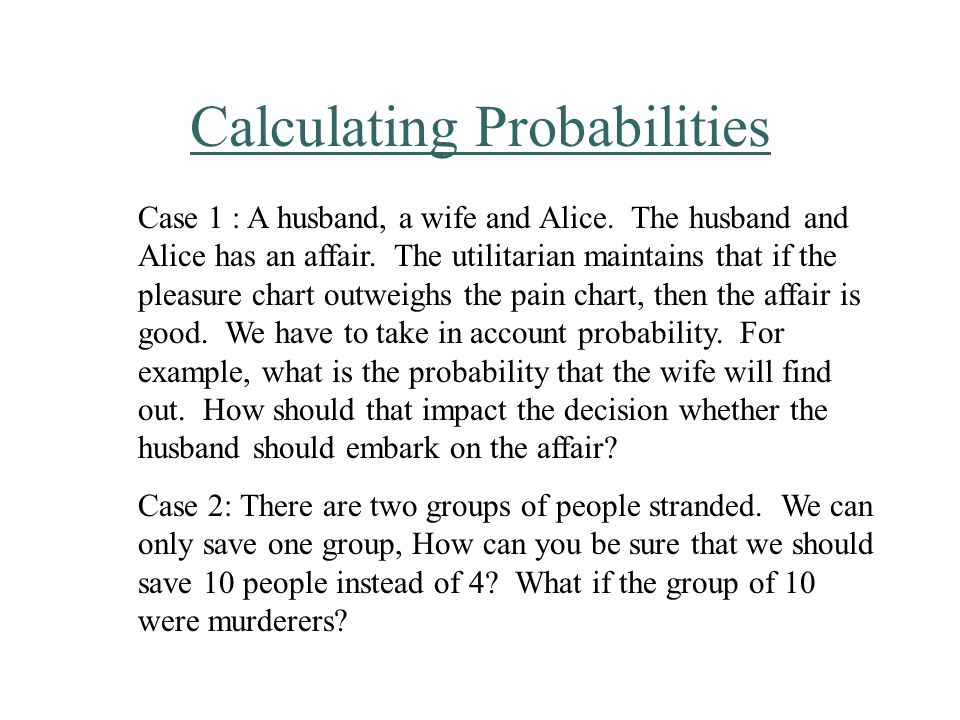 Calculating Probabilities

Case 1 : A husband, a wife and Alice. The husband and Alice has an affair. The utilitarian maintains that if the pleasure chart outweighs the pain chart, then the affair is good. We have to take in account probability. For example, what is the probability that the wife will find out. How should that impact the decision whether the husband should embark on the affair?

Case 2: There are two groups of people stranded. We can only save one group, How can you be sure that we should save 10 people instead of 4? What if the group of 10 were murderers?